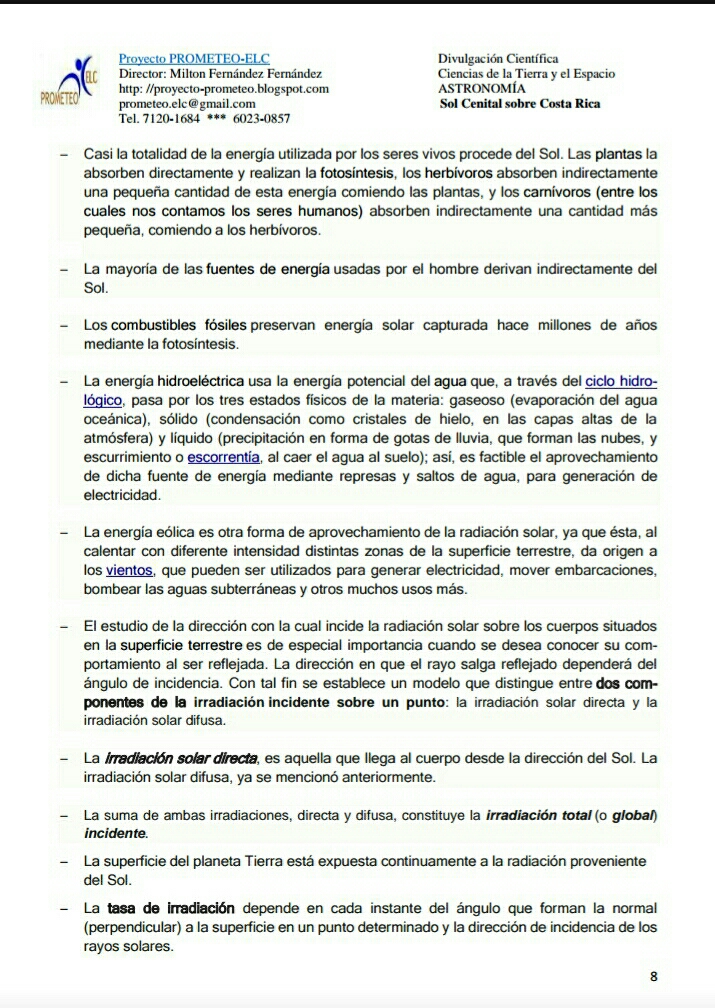 PROMETEO ELC

Proyecto PROMETEO-ELC
Director: Milton Fernández Fernández
http: //proyecto-prometeo.blogspot.com
prometeo.elc@gmail.com
Tel. 7120-1684 *** 6023-0857

Divulgación Científica
Ciencias de la Tierra y el Espacio
ASTRONOMÍA
Sol Cenital sobre Costa Rica

– Casi la totalidad de la energía utilizada por los seres vivos procede del Sol. Las plantas la absorben directamente y realizan la fotosíntesis, los herbívoros absorben indirectamente una pequeña cantidad de esta energía comiendo las plantas, y los carnívoros (entre los cuales nos contamos los seres humanos) absorben indirectamente una cantidad más pequeña, comiendo a los herbívoros.

– La mayoría de las fuentes de energía usadas por el hombre derivan indirectamente del Sol.

– Los combustibles fósiles preservan energía solar capturada hace millones de años mediante la fotosíntesis.

– La energía hidroeléctrica usa la energía potencial del agua que, a través del ciclo hidrológico, pasa por los tres estados físicos de la materia: gaseoso (evaporación del agua oceánica), sólido (condensación como cristales de hielo, en las capas altas de la atmósfera) y líquido (precipitación en forma de gotas de lluvia, que forman las nubes, y escurrimiento o escorrentía, al caer el agua al suelo); así, es factible el aprovechamiento de dicha fuente de energía mediante represas y saltos de agua, para generación de electricidad.

– La energía eólica es otra forma de aprovechamiento de la radiación solar, ya que ésta, al calentar con diferente intensidad distintas zonas de la superficie terrestre, da origen a los vientos, que pueden ser utilizados para generar electricidad, mover embarcaciones, bombear las aguas subterráneas y otros muchos usos más.

– El estudio de la dirección con la cual incide la radiación solar sobre los cuerpos situados en la superficie terrestre es de especial importancia cuando se desea conocer su comportamiento al ser reflejada. La dirección en que el rayo salga reflejado dependerá del ángulo de incidencia. Con tal fin se establece un modelo que distingue entre dos componentes de la irradiación incidente sobre un punto: la irradiación solar directa y la irradiación solar difusa.

– La irradiación solar directa, es aquella que llega al cuerpo desde la dirección del Sol. La irradiación solar difusa, ya se mencionó anteriormente.

– La suma de ambas irradiaciones, directa y difusa, constituye la irradiación total (o global) incidente.

– La superficie del planeta Tierra está expuesta continuamente a la radiación proveniente del Sol.

– La tasa de irradiación depende en cada instante del ángulo que forman la normal (perpendicular) a la superficie en un punto determinado y la dirección de incidencia de los rayos solares.

8